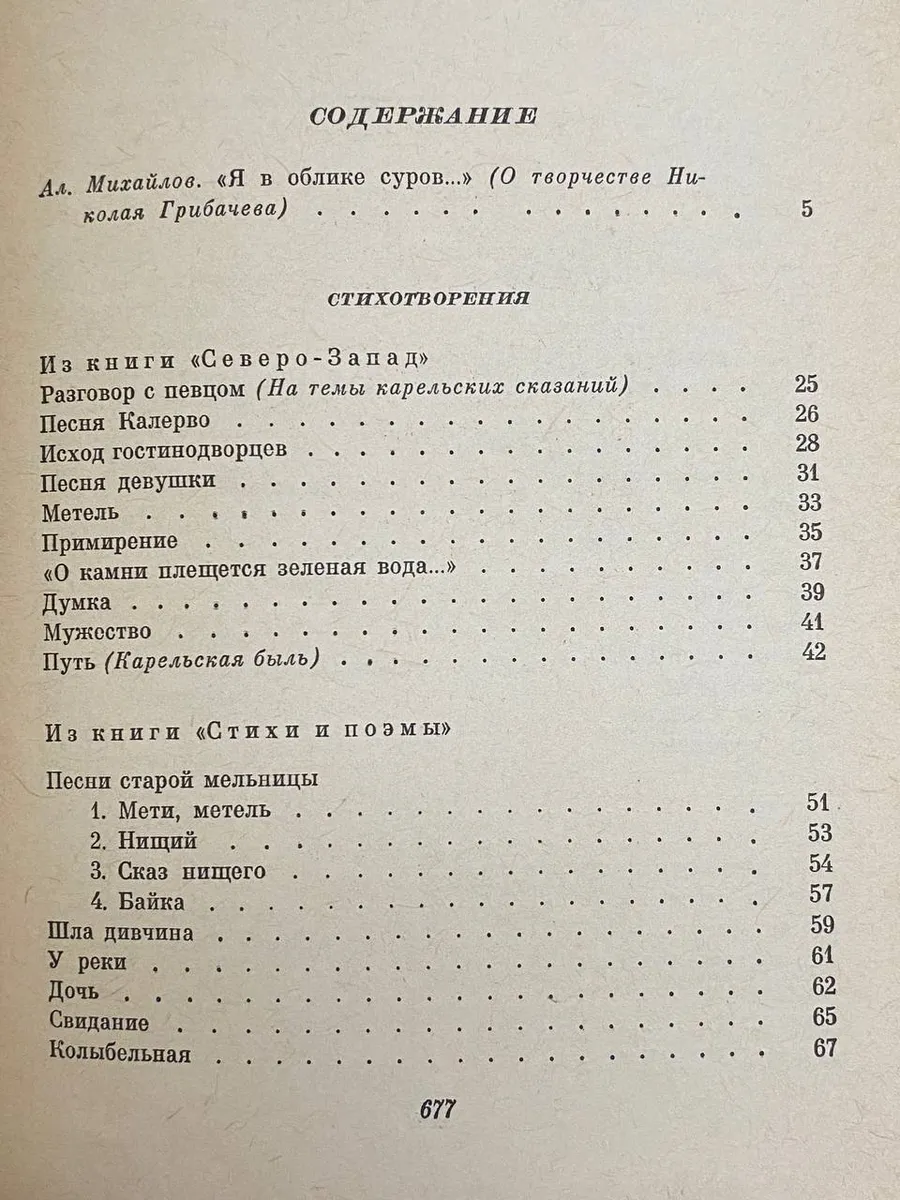 СОДЕРЖАНИЕ

Ал. Михайлов. «Я в облике суров...» (О творчестве Николая Грибачева) 5

СТИХОТВОРЕНИЯ

Из книги «Северо-Запад»
Разговор с певцом (На темы карельских сказаний) 25
Песня Калерво 26
Исход гостинодворцев 28
Песня девушки 31
Метель 33
Примирение 35
«О камни плещется зеленая вода...» 37
Думка 39
Мужество 41
Путь (Карельская быль) 42

Из книги «Стихи и поэмы»

Песни старой мельницы
1. Мети, метель 51
2. Нищий 53
3. Сказ нищего 54
4. Байка 57
Шла дивчина 59
У реки 61
Дочь 62
Свидание 65
Колыбельная 67

677